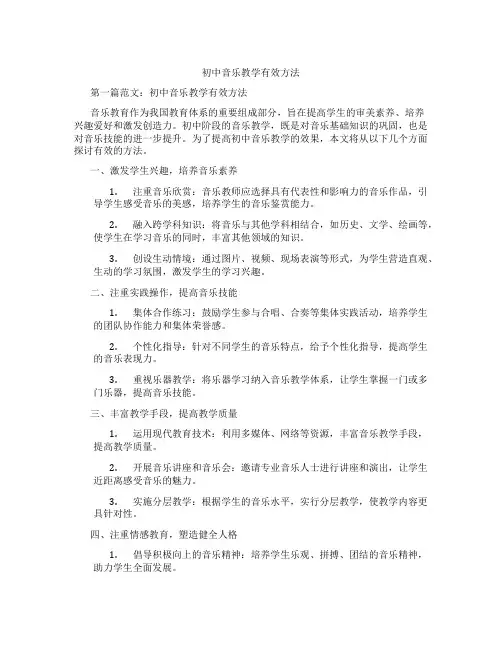 初中音乐教学有效方法

第一篇范文：初中音乐教学有效方法

音乐教育作为我国教育体系的重要组成部分，旨在提高学生的审美素养、培养兴趣爱好和激发创造力。初中阶段的音乐教学，既是对音乐基础知识的巩固，也是对音乐技能的进一步提升。为了提高初中音乐教学的效果，本文将从以下几个方面探讨有效的方法。

一、激发学生兴趣，培养音乐素养

1. 注重音乐欣赏：音乐教师应选择具有代表性和影响力的音乐作品，引导学生感受音乐的美感，培养学生的音乐鉴赏能力。

2. 融入跨学科知识：将音乐与其他学科相结合，如历史、文学、绘画等，使学生在学习音乐的同时，丰富其他领域的知识。

3. 创设生动情境：通过图片、视频、现场表演等形式，为学生营造直观、生动的学习氛围，激发学生的学习兴趣。

二、注重实践操作，提高音乐技能

1. 集体合作练习：鼓励学生参与合唱、合奏等集体实践活动，培养学生的团队协作能力和集体荣誉感。

2. 个性化指导：针对不同学生的音乐特点，给予个性化指导，提高学生的音乐表现力。

3. 重视乐器教学：将乐器学习纳入音乐教学体系，让学生掌握一门或多门乐器，提高音乐技能。

三、丰富教学手段，提高教学质量

1. 运用现代教育技术：利用多媒体、网络等资源，丰富音乐教学手段，提高教学质量。

2. 开展音乐讲座和音乐会：邀请专业音乐人士进行讲座和演出，让学生近距离感受音乐的魅力。

3. 实施分层教学：根据学生的音乐水平，实行分层教学，使教学内容更具针对性。

四、注重情感教育，塑造健全人格

1. 倡导积极向上的音乐精神：培养学生乐观、拼搏、团结的音乐精神，助力学生全面发展。